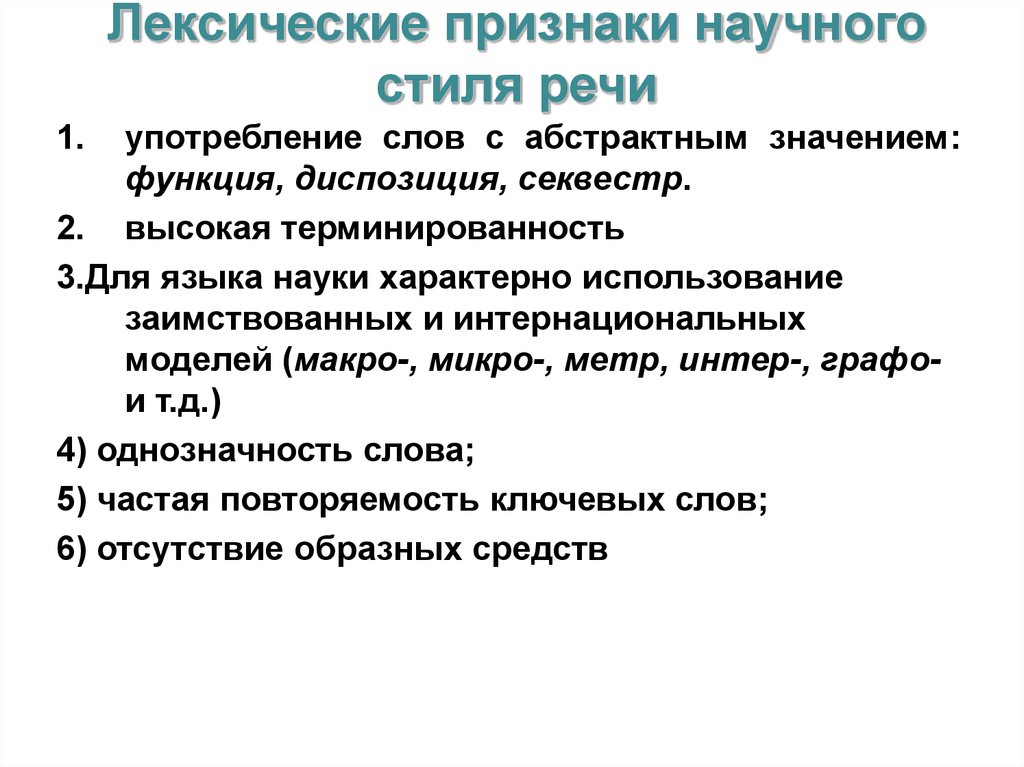 Лексические признаки научного стиля речи

1. употребление слов с абстрактным значением: функция, диспозиция, секвестр.

2. высокая терминированность

3.Для языка науки характерно использование заимствованных и интернациональных моделей (макро-, микро-, метр, интер-, графо- и т.д.)

4) однозначность слова;

5) частая повторяемость ключевых слов;

6) отсутствие образных средств